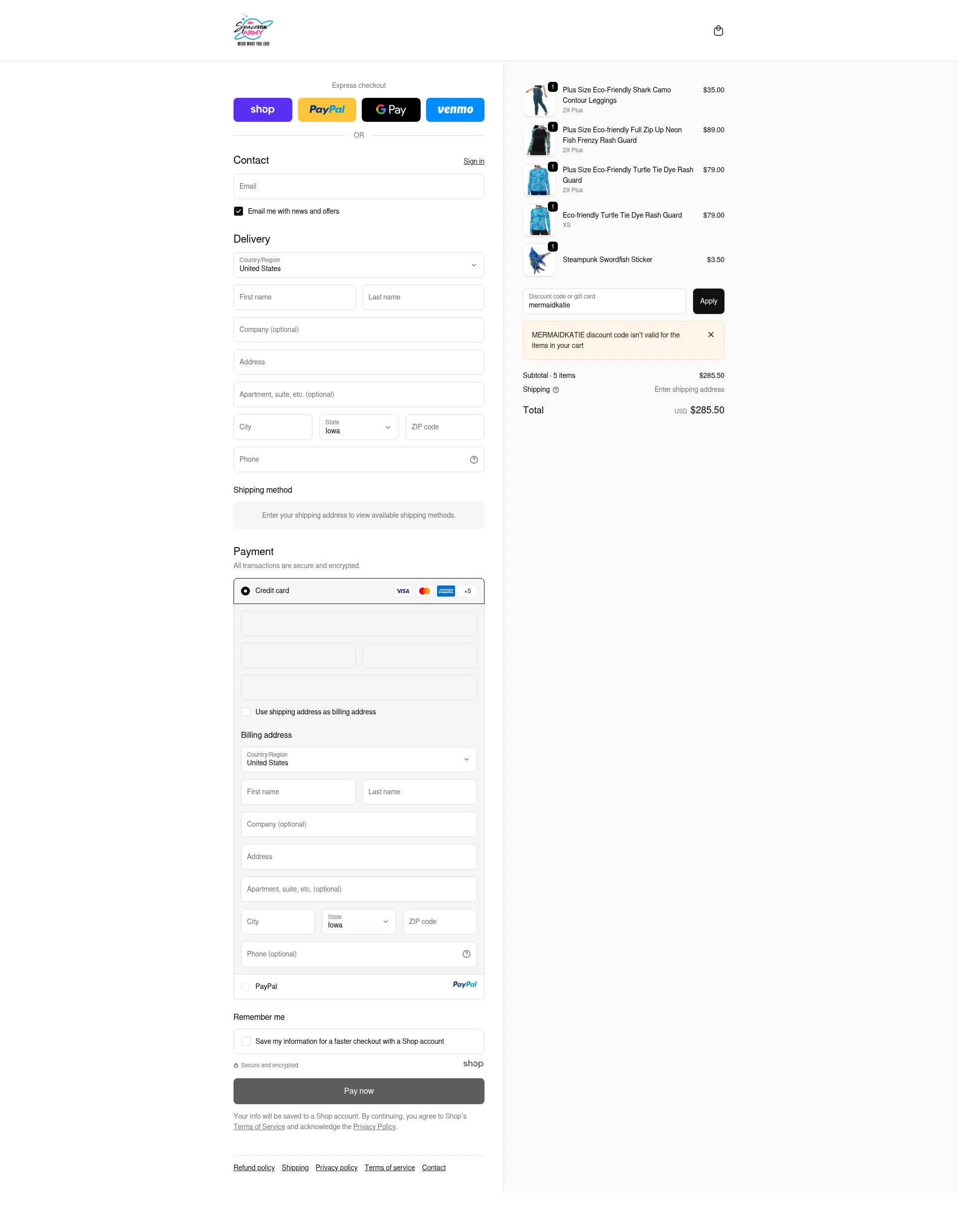 SpaceFISH ARMY
WEAR WHAT YOU LOVE

Express checkout

shop PayPal G Pay venmo

OR

Contact
Sign in

Email

Email me with news and offers

Delivery

Country/Region
United States

First name
Last name

Company (optional)

Address

Apartment, suite, etc. (optional)

City
State
Iowa
ZIP code

Phone

Shipping method

Enter your shipping address to view available shipping methods.

Payment
All transactions are secure and encrypted.

Credit card
VISA AMEX +5

Use shipping address as billing address

Billing address

Country/Region
United States

First name
Last name

Company (optional)

Address

Apartment, suite, etc. (optional)

City
State
Iowa
ZIP code

Phone (optional)

PayPal
PayPal

Remember me

Save my information for a faster checkout with a Shop account

Secure and encrypted
shop

Pay now

Your info will be saved to a Shop account. By continuing, you agree to Shop's Terms of Service and acknowledge the Privacy Policy.

Refund policy Shipping Privacy policy Terms of service Contact

1
Plus Size Eco-Friendly Shark Camo Contour Leggings
2X Plus
$35.00

1
Plus Size Eco-friendly Full Zip Up Neon Fish Frenzy Rash Guard
2X Plus
$89.00

1
Plus Size Eco-Friendly Turtle Tie Dye Rash Guard
2X Plus
$79.00

1
Eco-friendly Turtle Tie Dye Rash Guard
XS
$79.00

1
Steampunk Swordfish Sticker
$3.50

Discount code or gift card
mermaidkatie
Apply

MERMAIDKATIE discount code isn't valid for the items in your cart

Subtotal · 5 items $285.50
Shipping Enter shipping address

Total USD $285.50